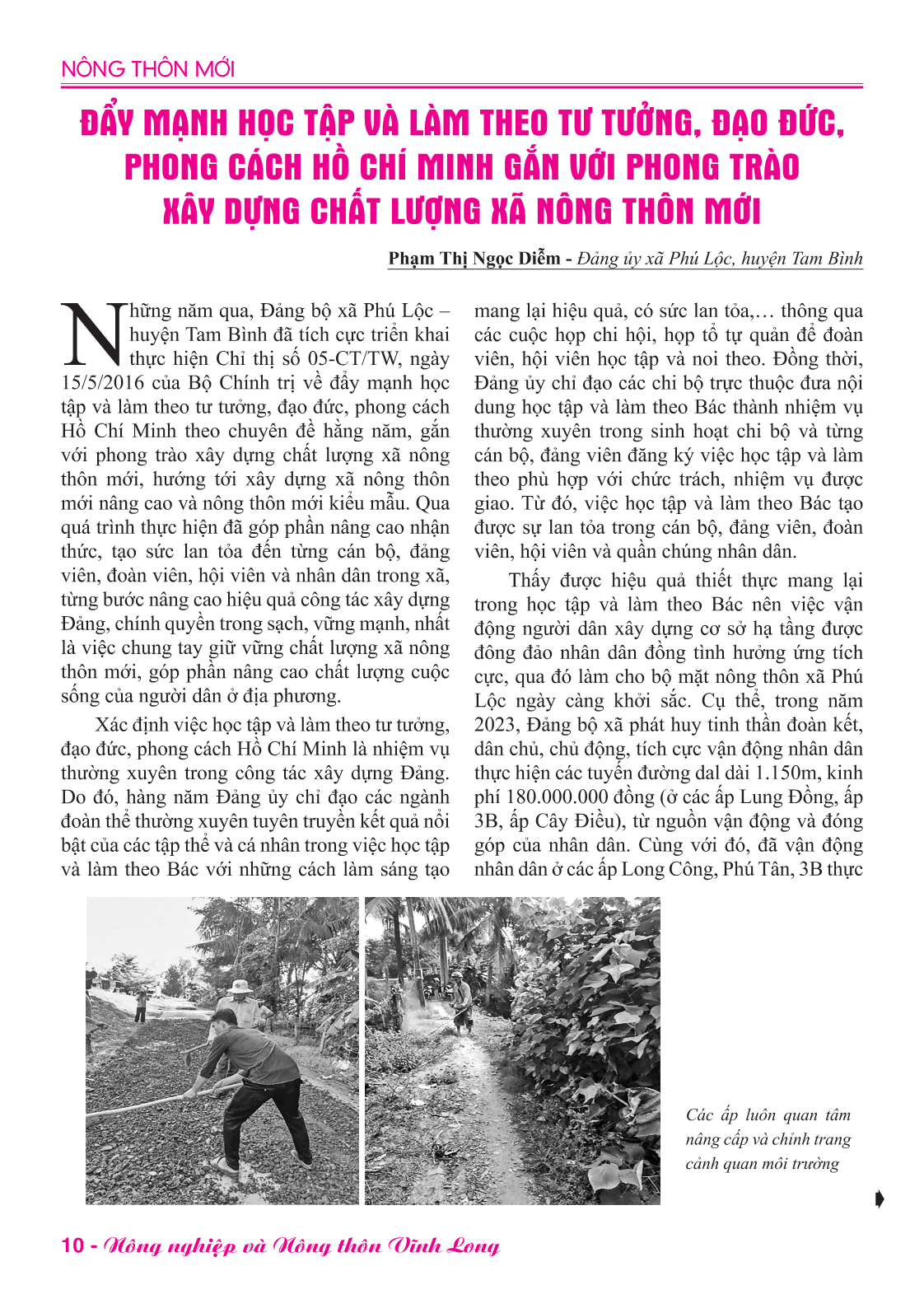 NÔNG THÔN MỚI

ĐẨY MẠNH HỌC TẬP VÀ LÀM THEO TƯ TƯỞNG, ĐẠO ĐỨC, PHONG CÁCH HỒ CHÍ MINH GẮN VỚI PHONG TRÀO XÂY DỰNG CHẤT LƯỢNG XÃ NÔNG THÔN MỚI

Phạm Thị Ngọc Diễm - Đảng ủy xã Phú Lộc, huyện Tam Bình

Những năm qua, Đảng bộ xã Phú Lộc – huyện Tam Bình đã tích cực triển khai thực hiện Chỉ thị số 05-CT/TW, ngày 15/5/2016 của Bộ Chính trị về đẩy mạnh học tập và làm theo tư tưởng, đạo đức, phong cách Hồ Chí Minh theo chuyên đề hằng năm, gắn với phong trào xây dựng chất lượng xã nông thôn mới, hướng tới xây dựng xã nông thôn mới nâng cao và nông thôn mới kiểu mẫu. Qua quá trình thực hiện đã góp phần nâng cao nhận thức, tạo sức lan tỏa đến từng cán bộ, đảng viên, đoàn viên, hội viên và nhân dân trong xã, từng bước nâng cao hiệu quả công tác xây dựng Đảng, chính quyền trong sạch, vững mạnh, nhất là việc chung tay giữ vững chất lượng xã nông thôn mới, góp phần nâng cao chất lượng cuộc sống của người dân ở địa phương.

Xác định việc học tập và làm theo tư tưởng, đạo đức, phong cách Hồ Chí Minh là nhiệm vụ thường xuyên trong công tác xây dựng Đảng. Do đó, hàng năm Đảng ủy chỉ đạo các ngành đoàn thể thường xuyên tuyên truyền kết quả nổi bật của các tập thể và cá nhân trong việc học tập và làm theo Bác với những cách làm sáng tạo mang lại hiệu quả, có sức lan tỏa,… thông qua các cuộc họp chi hội, họp tổ tự quản để đoàn viên, hội viên học tập và noi theo. Đồng thời, Đảng ủy chỉ đạo các chi bộ trực thuộc đưa nội dung học tập và làm theo Bác thành nhiệm vụ thường xuyên trong sinh hoạt chi bộ và từng cán bộ, đảng viên đăng ký việc học tập và làm theo phù hợp với chức trách, nhiệm vụ được giao. Từ đó, việc học tập và làm theo Bác tạo được sự lan tỏa trong cán bộ, đảng viên, đoàn viên, hội viên và quần chúng nhân dân.

Thấy được hiệu quả thiết thực mang lại trong học tập và làm theo Bác nên việc vận động người dân xây dựng cơ sở hạ tầng được đông đảo nhân dân đồng tình hưởng ứng tích cực, qua đó làm cho bộ mặt nông thôn xã Phú Lộc ngày càng khởi sắc. Cụ thể, trong năm 2023, Đảng bộ xã phát huy tinh thần đoàn kết, dân chủ, chủ động, tích cực vận động nhân dân thực hiện các tuyến đường dal dài 1.150m, kinh phí 180.000.000 đồng (ở các ấp Lung Đồng, ấp 3B, ấp Cây Điều), từ nguồn vận động và đóng góp của nhân dân. Cùng với đó, đã vận động nhân dân ở các ấp Long Công, Phú Tân, 3B thực

Các ấp luôn quan tâm nâng cấp và chỉnh trang cảnh quan môi trường

10 - Nông nghiệp và Nông thôn Vĩnh Long